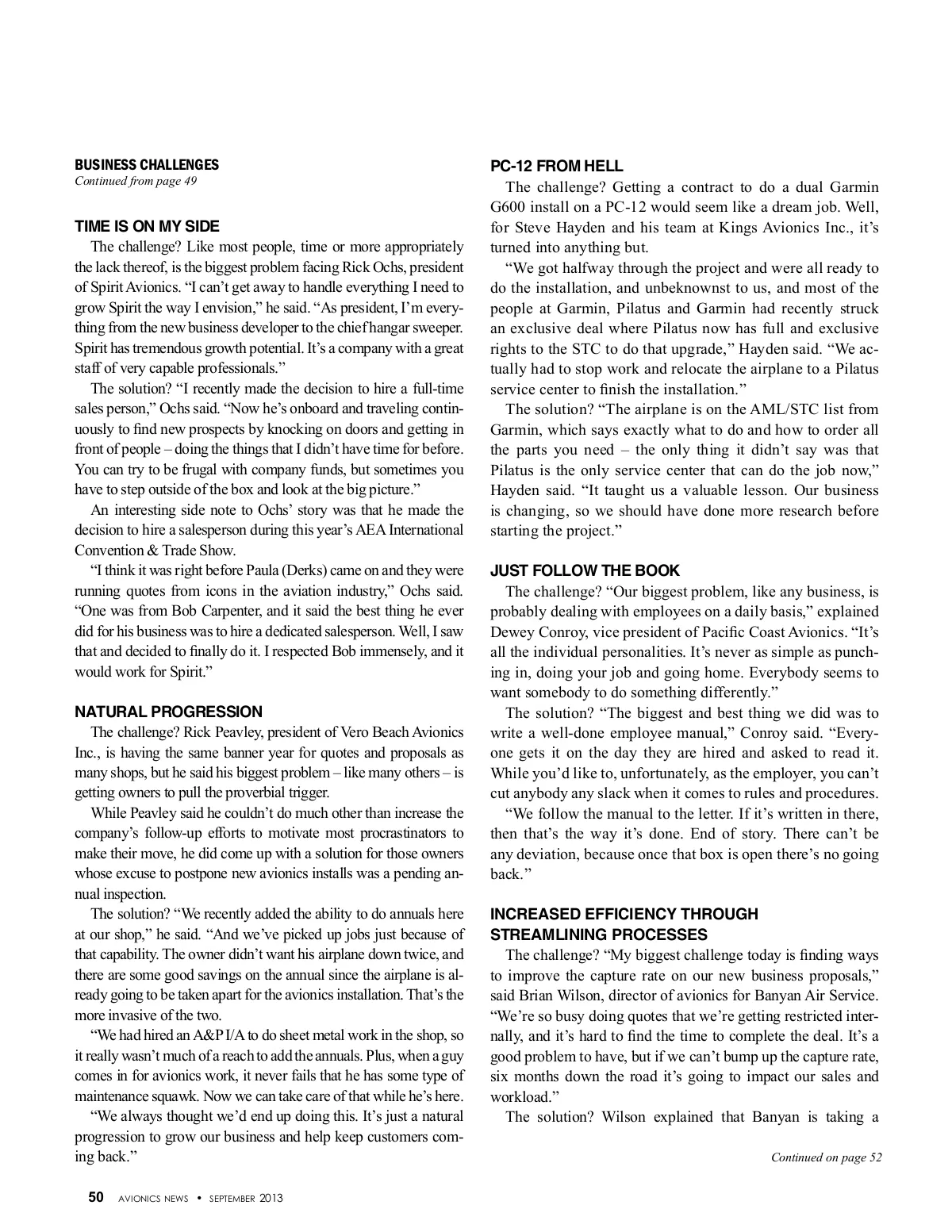 BUSINESS CHALLENGES
Continued from page 49

TIME IS ON MY SIDE
The challenge? Like most people, time or more appropriately the lack thereof, is the biggest problem facing Rick Ochs, president of Spirit Avionics. "I can't get away to handle everything I need to grow Spirit the way I envision," he said. "As president, I'm everything from the new business developer to the chief hangar sweeper. Spirit has tremendous growth potential. It's a company with a great staff of very capable professionals."

The solution? "I recently made the decision to hire a full-time sales person," Ochs said. "Now he's onboard and traveling continuously to find new prospects by knocking on doors and getting in front of people – doing the things that I didn't have time for before. You can try to be frugal with company funds, but sometimes you have to step outside of the box and look at the big picture."

An interesting side note to Ochs' story was that he made the decision to hire a salesperson during this year's AEA International Convention & Trade Show.

"I think it was right before Paula (Derks) came on and they were running quotes from icons in the aviation industry," Ochs said. "One was from Bob Carpenter, and it said the best thing he ever did for his business was to hire a dedicated salesperson. Well, I saw that and decided to finally do it. I respected Bob immensely, and it would work for Spirit."

NATURAL PROGRESSION
The challenge? Rick Peavley, president of Vero Beach Avionics Inc., is having the same banner year for quotes and proposals as many shops, but he said his biggest problem – like many others – is getting owners to pull the proverbial trigger.

While Peavley said he couldn't do much other than increase the company's follow-up efforts to motivate most procrastinators to make their move, he did come up with a solution for those owners whose excuse to postpone new avionics installs was a pending annual inspection.

The solution? "We recently added the ability to do annuals here at our shop," he said. "And we've picked up jobs just because of that capability. The owner didn't want his airplane down twice, and there are some good savings on the annual since the airplane is already going to be taken apart for the avionics installation. That's the more invasive of the two.

"We had hired an A&P I/A to do sheet metal work in the shop, so it really wasn't much of a reach to add the annuals. Plus, when a guy comes in for avionics work, it never fails that he has some type of maintenance squawk. Now we can take care of that while he's here.

"We always thought we'd end up doing this. It's just a natural progression to grow our business and help keep customers coming back."

PC-12 FROM HELL
The challenge? Getting a contract to do a dual Garmin G600 install on a PC-12 would seem like a dream job. Well, for Steve Hayden and his team at Kings Avionics Inc., it's turned into anything but.

"We got halfway through the project and were all ready to do the installation, and unbeknownst to us, and most of the people at Garmin, Pilatus and Garmin had recently struck an exclusive deal where Pilatus now has full and exclusive rights to the STC to do that upgrade," Hayden said. "We actually had to stop work and relocate the airplane to a Pilatus service center to finish the installation."

The solution? "The airplane is on the AML/STC list from Garmin, which says exactly what to do and how to order all the parts you need – the only thing it didn't say was that Pilatus is the only service center that can do the job now," Hayden said. "It taught us a valuable lesson. Our business is changing, so we should have done more research before starting the project."

JUST FOLLOW THE BOOK
The challenge? "Our biggest problem, like any business, is probably dealing with employees on a daily basis," explained Dewey Conroy, vice president of Pacific Coast Avionics. "It's all the individual personalities. It's never as simple as punching in, doing your job and going home. Everybody seems to want somebody to do something differently."

The solution? "The biggest and best thing we did was to write a well-done employee manual," Conroy said. "Everyone gets it on the day they are hired and asked to read it. While you'd like to, unfortunately, as the employer, you can't cut anybody any slack when it comes to rules and procedures.

"We follow the manual to the letter. If it's written in there, then that's the way it's done. End of story. There can't be any deviation, because once that box is open there's no going back."

INCREASED EFFICIENCY THROUGH STREAMLINING PROCESSES
The challenge? "My biggest challenge today is finding ways to improve the capture rate on our new business proposals," said Brian Wilson, director of avionics for Banyan Air Service. "We're so busy doing quotes that we're getting restricted internally, and it's hard to find the time to complete the deal. It's a good problem to have, but if we can't bump up the capture rate, six months down the road it's going to impact our sales and workload."

The solution? Wilson explained that Banyan is taking a

Continued on page 52

50 AVIONICS NEWS • SEPTEMBER 2013